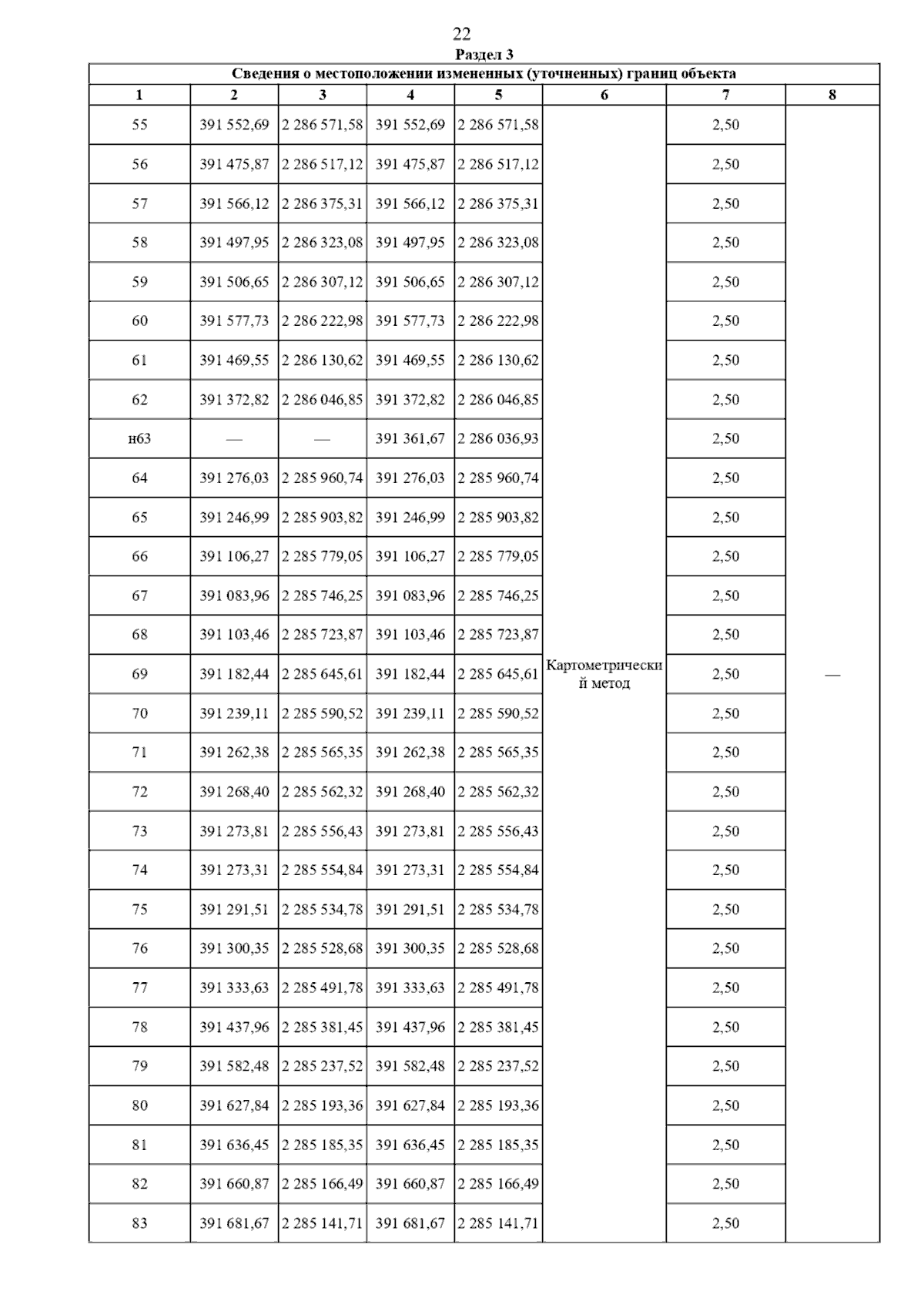 22

Раздел 3

Сведения о местоположении измененных (уточненных) границ объекта

| 1 | 2 | 3 | 4 | 5 | 6 | 7 | 8 |
|---|---|---|---|---|---|---|---|
| 55 | 391 552,69 | 2 286 571,58 | 391 552,69 | 2 286 571,58 | Картометрический метод | 2,50 | — |
| 56 | 391 475,87 | 2 286 517,12 | 391 475,87 | 2 286 517,12 | | 2,50 | |
| 57 | 391 566,12 | 2 286 375,31 | 391 566,12 | 2 286 375,31 | | 2,50 | |
| 58 | 391 497,95 | 2 286 323,08 | 391 497,95 | 2 286 323,08 | | 2,50 | |
| 59 | 391 506,65 | 2 286 307,12 | 391 506,65 | 2 286 307,12 | | 2,50 | |
| 60 | 391 577,73 | 2 286 222,98 | 391 577,73 | 2 286 222,98 | | 2,50 | |
| 61 | 391 469,55 | 2 286 130,62 | 391 469,55 | 2 286 130,62 | | 2,50 | |
| 62 | 391 372,82 | 2 286 046,85 | 391 372,82 | 2 286 046,85 | | 2,50 | |
| н63 | — | — | 391 361,67 | 2 286 036,93 | | 2,50 | |
| 64 | 391 276,03 | 2 285 960,74 | 391 276,03 | 2 285 960,74 | | 2,50 | |
| 65 | 391 246,99 | 2 285 903,82 | 391 246,99 | 2 285 903,82 | | 2,50 | |
| 66 | 391 106,27 | 2 285 779,05 | 391 106,27 | 2 285 779,05 | | 2,50 | |
| 67 | 391 083,96 | 2 285 746,25 | 391 083,96 | 2 285 746,25 | | 2,50 | |
| 68 | 391 103,46 | 2 285 723,87 | 391 103,46 | 2 285 723,87 | | 2,50 | |
| 69 | 391 182,44 | 2 285 645,61 | 391 182,44 | 2 285 645,61 | | 2,50 | |
| 70 | 391 239,11 | 2 285 590,52 | 391 239,11 | 2 285 590,52 | | 2,50 | |
| 71 | 391 262,38 | 2 285 565,35 | 391 262,38 | 2 285 565,35 | | 2,50 | |
| 72 | 391 268,40 | 2 285 562,32 | 391 268,40 | 2 285 562,32 | | 2,50 | |
| 73 | 391 273,81 | 2 285 556,43 | 391 273,81 | 2 285 556,43 | | 2,50 | |
| 74 | 391 273,31 | 2 285 554,84 | 391 273,31 | 2 285 554,84 | | 2,50 | |
| 75 | 391 291,51 | 2 285 534,78 | 391 291,51 | 2 285 534,78 | | 2,50 | |
| 76 | 391 300,35 | 2 285 528,68 | 391 300,35 | 2 285 528,68 | | 2,50 | |
| 77 | 391 333,63 | 2 285 491,78 | 391 333,63 | 2 285 491,78 | | 2,50 | |
| 78 | 391 437,96 | 2 285 381,45 | 391 437,96 | 2 285 381,45 | | 2,50 | |
| 79 | 391 582,48 | 2 285 237,52 | 391 582,48 | 2 285 237,52 | | 2,50 | |
| 80 | 391 627,84 | 2 285 193,36 | 391 627,84 | 2 285 193,36 | | 2,50 | |
| 81 | 391 636,45 | 2 285 185,35 | 391 636,45 | 2 285 185,35 | | 2,50 | |
| 82 | 391 660,87 | 2 285 166,49 | 391 660,87 | 2 285 166,49 | | 2,50 | |
| 83 | 391 681,67 | 2 285 141,71 | 391 681,67 | 2 285 141,71 | | 2,50 | |